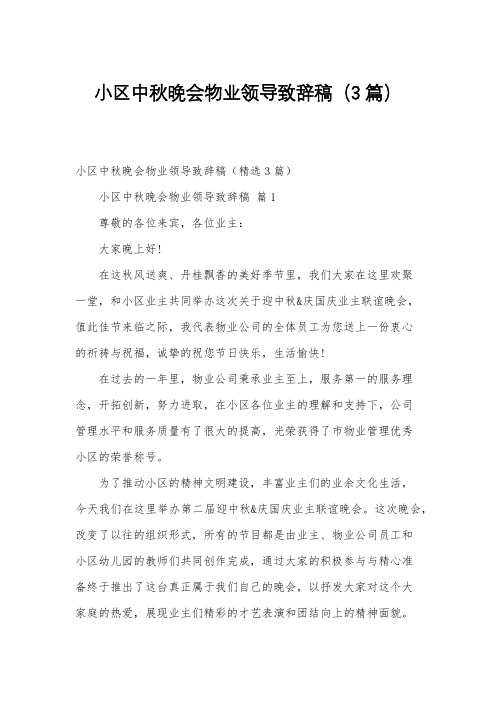 小区中秋晚会物业领导致辞稿（3篇）

小区中秋晚会物业领导致辞稿（精选3篇）

小区中秋晚会物业领导致辞稿 篇1

尊敬的各位来宾，各位业主：

大家晚上好！

在这秋风送爽、丹桂飘香的美好季节里，我们大家在这里欢聚一堂，和小区业主共同举办这次关于迎中秋&庆国庆业主联谊晚会，值此佳节来临之际，我代表物业公司的全体员工为您送上一份衷心的祈祷与祝福，诚挚的祝您节日快乐，生活愉快！

在过去的一年里，物业公司秉承业主至上，服务第一的服务理念，开拓创新，努力进取，在小区各位业主的理解和支持下，公司管理水平和服务质量有了很大的提高，光荣获得了市物业管理优秀小区的荣誉称号。

为了推动小区的精神文明建设，丰富业主们的业余文化生活，今天我们在这里举办第二届迎中秋&庆国庆业主联谊晚会。这次晚会，改变了以往的组织形式，所有的节目都是由业主、物业公司员工和小区幼儿园的教师们共同创作完成，通过大家的积极参与与精心准备终于推出了这台真正属于我们自己的晚会，以抒发大家对这个大家庭的热爱，展现业主们精彩的才艺表演和团结向上的精神面貌。